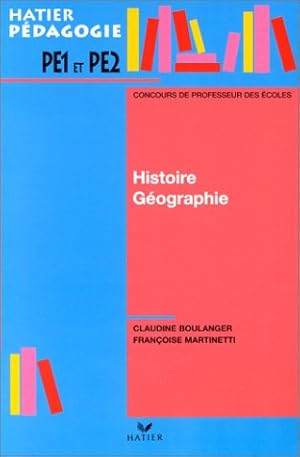 HATIER PÉDAGOGIE

PE1 ET PE2

CONCOURS DE PROFESSEUR DES ÉCOLES

Histoire
Géographie

CLAUDINE BOULANGER
FRANÇOISE MARTINETTI

HATIER